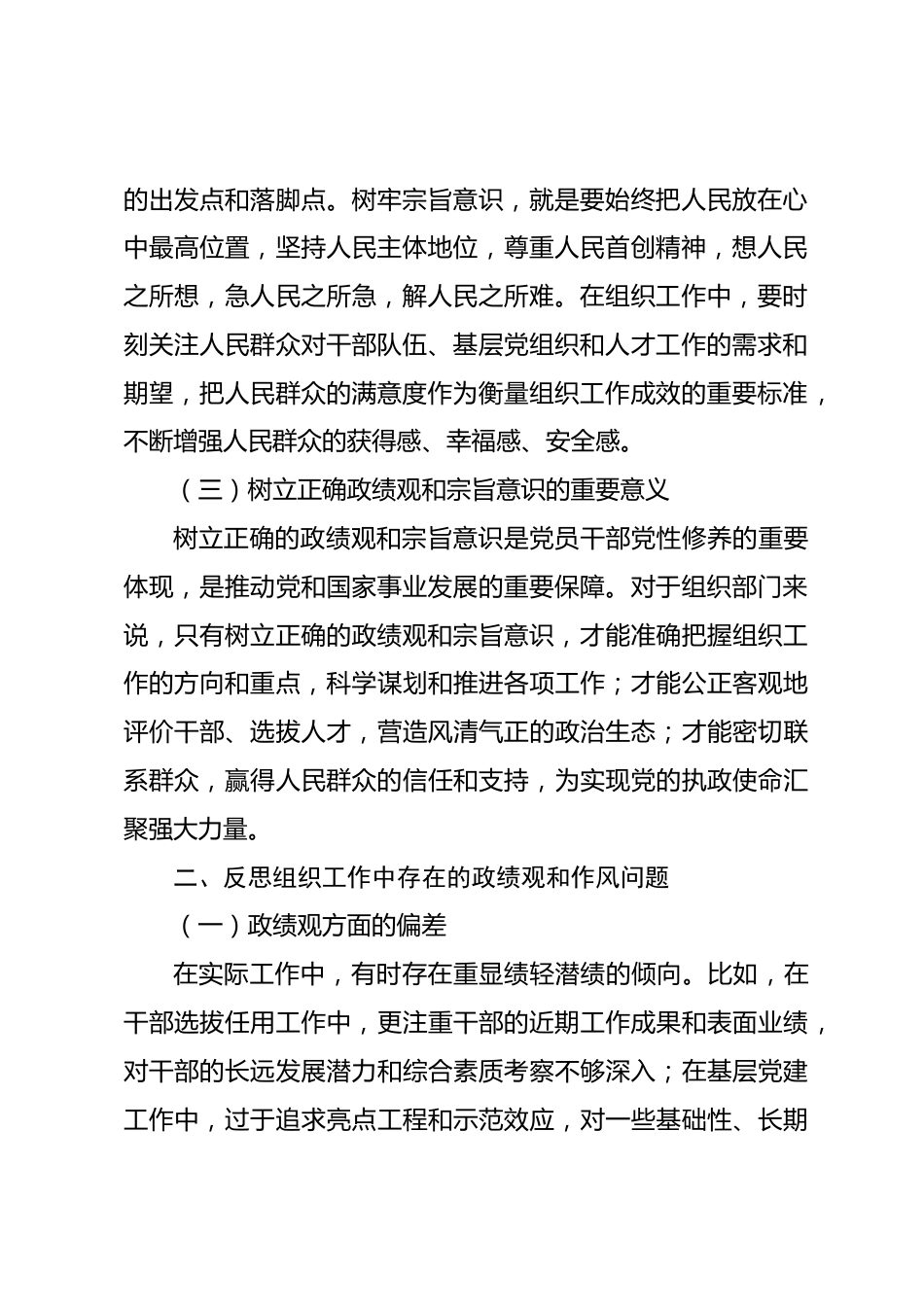 的出发点和落脚点。树牢宗旨意识，就是要始终把人民放在心中最高位置，坚持人民主体地位，尊重人民首创精神，想人民之所想，急人民之所急，解人民之所难。在组织工作中，要时刻关注人民群众对干部队伍、基层党组织和人才工作的需求和期望，把人民群众的满意度作为衡量组织工作成效的重要标准，不断增强人民群众的获得感、幸福感、安全感。

（三）树立正确政绩观和宗旨意识的重要意义

树立正确的政绩观和宗旨意识是党员干部党性修养的重要体现，是推动党和国家事业发展的重要保障。对于组织部门来说，只有树立正确的政绩观和宗旨意识，才能准确把握组织工作的方向和重点，科学谋划和推进各项工作；才能公正客观地评价干部、选拔人才，营造风清气正的政治生态；才能密切联系群众，赢得人民群众的信任和支持，为实现党的执政使命汇聚强大力量。

二、反思组织工作中存在的政绩观和作风问题

（一）政绩观方面的偏差

在实际工作中，有时存在重显绩轻潜绩的倾向。比如，在干部选拔任用工作中，更注重干部的近期工作成果和表面业绩，对干部的长远发展潜力和综合素质考察不够深入；在基层党建工作中，过于追求亮点工程和示范效应，对一些基础性、长期